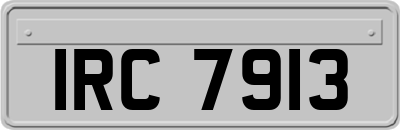 IRC 7913